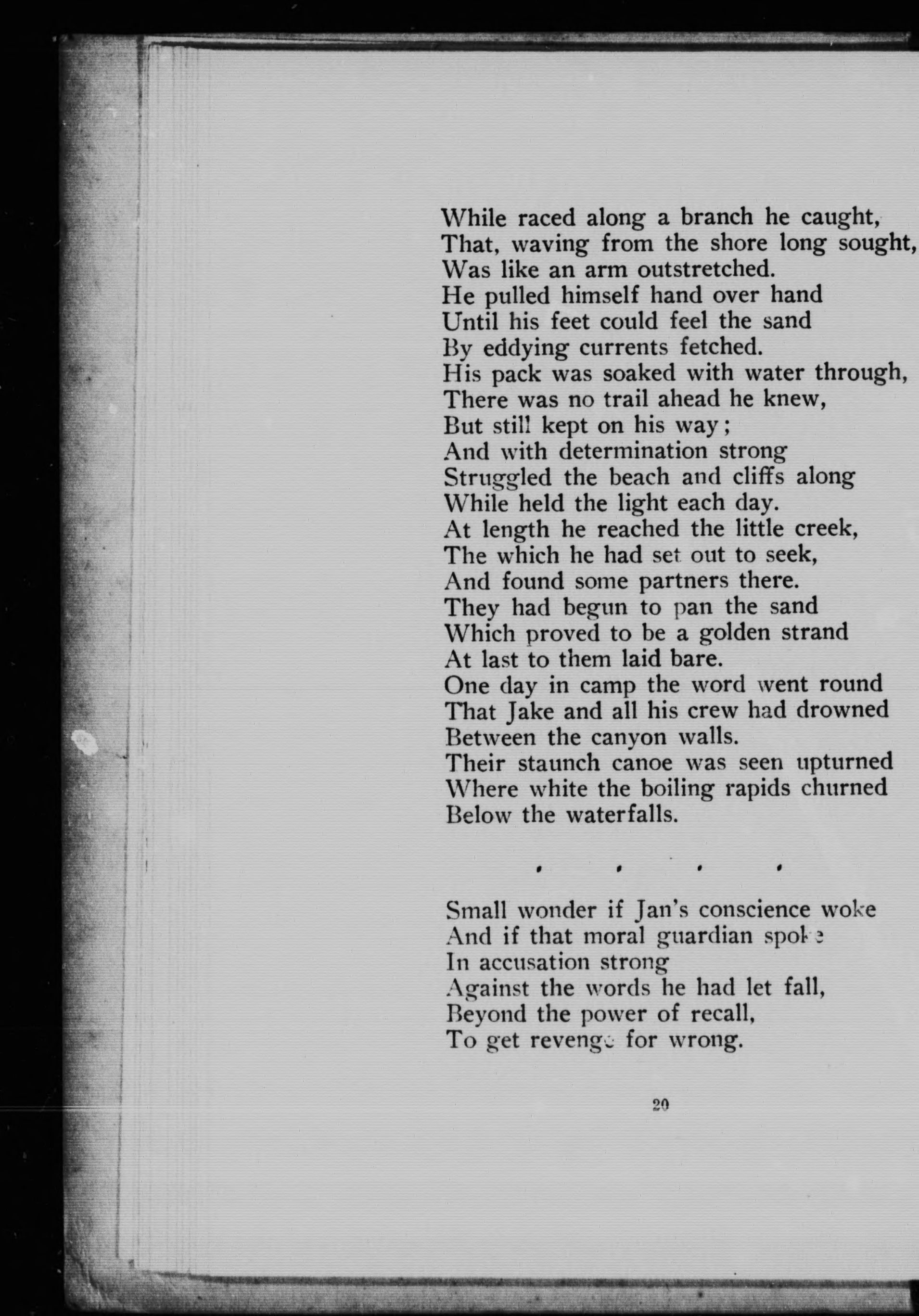 While raced along a branch he caught,
That, waving from the shore long sought,
Was like an arm outstretched.
He pulled himself hand over hand
Until his feet could feel the sand
By eddying currents fetched.
His pack was soaked with water through,
There was no trail ahead he knew,
But still kept on his way;
And with determination strong
Struggled the beach and cliffs along
While held the light each day.
At length he reached the little creek,
The which he had set out to seek,
And found some partners there.
They had begun to pan the sand
Which proved to be a golden strand
At last to them laid bare.
One day in camp the word went round
That Jake and all his crew had drowned
Between the canyon walls.
Their staunch canoe was seen upturned
Where white the boiling rapids churned
Below the waterfalls.

. . . .

Small wonder if Jan's conscience woke
And if that moral guardian spoke
In accusation strong
Against the words he had let fall,
Beyond the power of recall,
To get revenge for wrong.

20